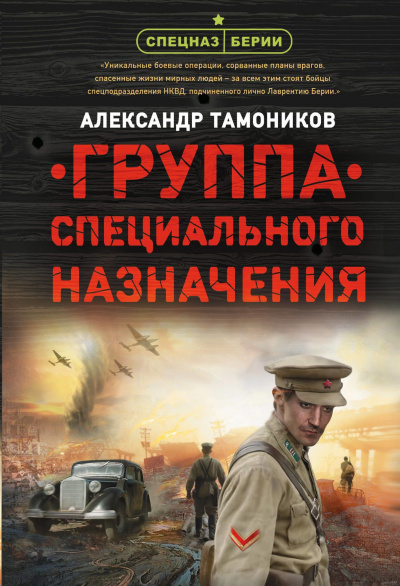 СПЕЦНАЗ БЕРИИ

«Уникальные боевые операции, сорванные планы врагов, спасенные жизни мирных людей – за всем этим стоят бойцы спецподразделения НКВД, подчиненного лично Лаврентию Берии.»

АЛЕКСАНДР ТАМОНИКОВ

ГРУППА СПЕЦИАЛЬНОГО НАЗНАЧЕНИЯ